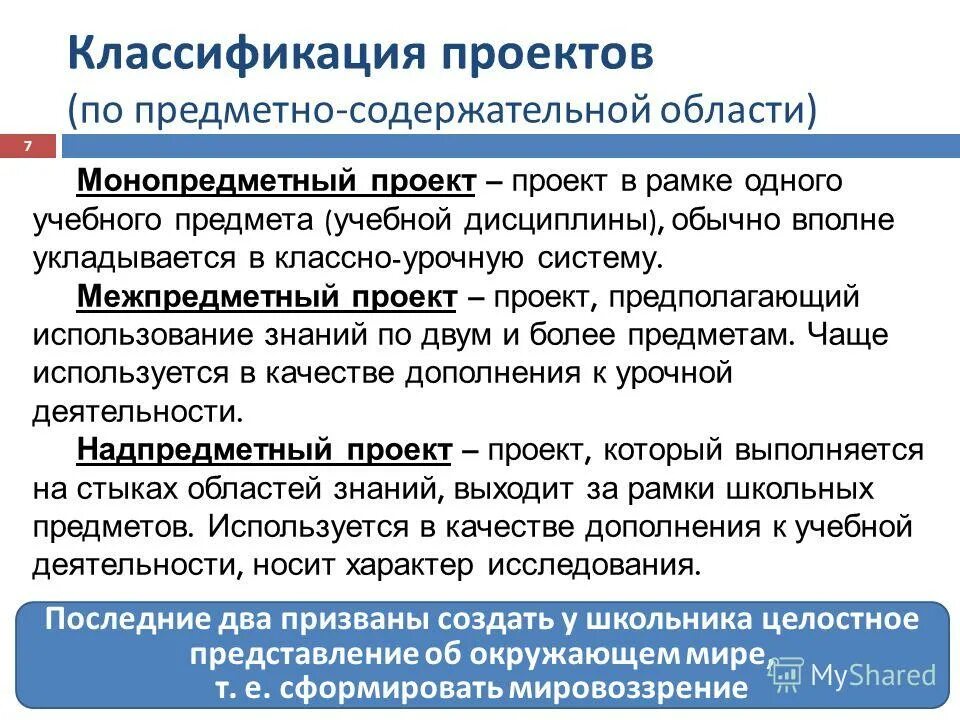 Классификация проектов
(по предметно-содержательной области)

7

Монопредметный проект – проект в рамке одного учебного предмета (учебной дисциплины), обычно вполне укладывается в классно-урочную систему.

Межпредметный проект – проект, предполагающий использование знаний по двум и более предметам. Чаще используется в качестве дополнения к урочной деятельности.

Надпредметный проект – проект, который выполняется на стыках областей знаний, выходит за рамки школьных предметов. Используется в качестве дополнения к учебной деятельности, носит характер исследования.

Последние два призваны создать у школьника целостное представление об окружающем мире, т. е. сформировать мировоззрение

MyShared